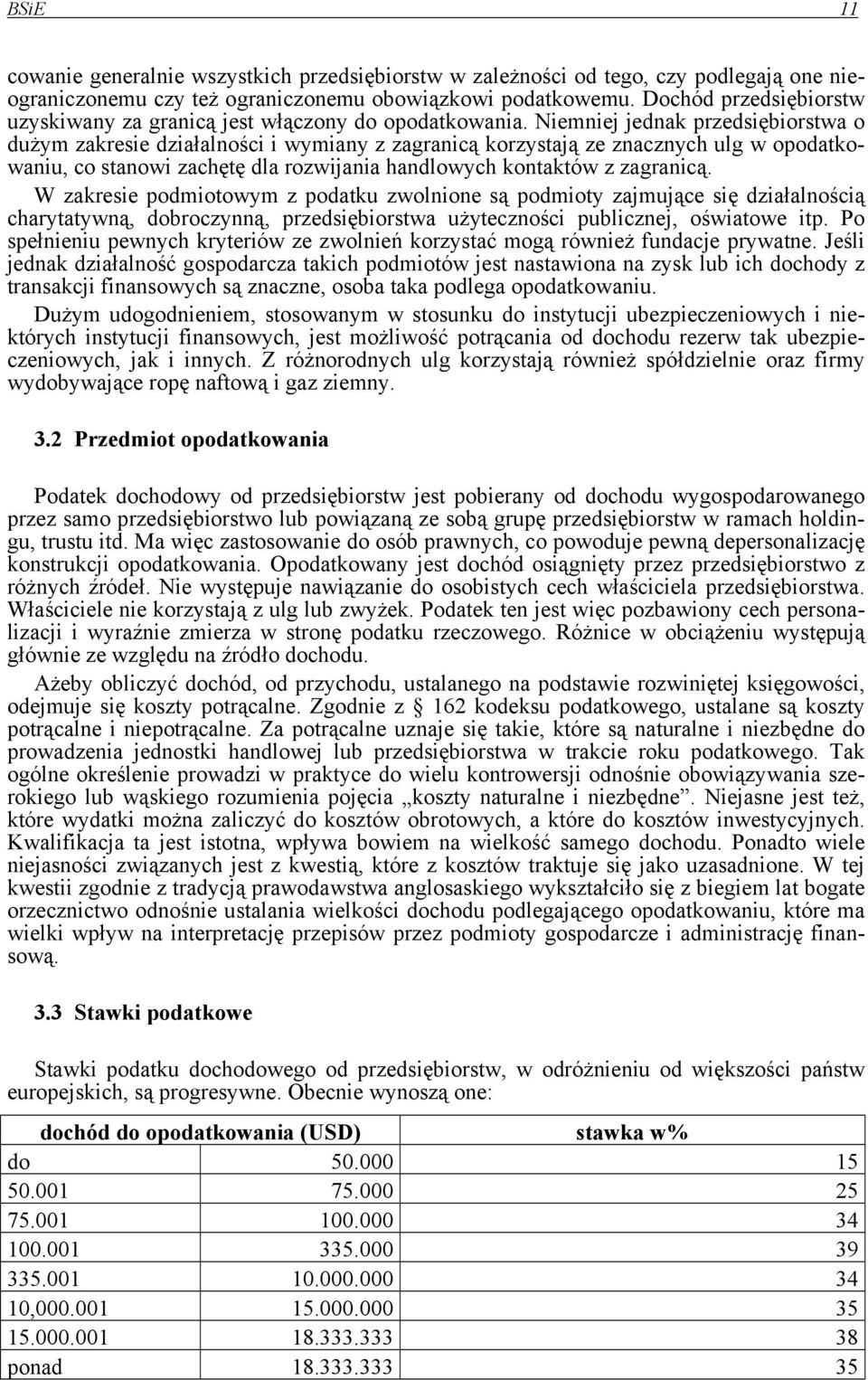 BSiE 11

cowanie generalnie wszystkich przedsiębiorstw w zależności od tego, czy podlegają one nieograniczonemu czy też ograniczonemu obowiązkowi podatkowemu. Dochód przedsiębiorstw uzyskiwany za granicą jest włączony do opodatkowania. Niemniej jednak przedsiębiorstwa o dużym zakresie działalności i wymiany z zagranicą korzystają ze znacznych ulg w opodatkowaniu, co stanowi zachętę dla rozwijania handlowych kontaktów z zagranicą.

W zakresie podmiotowym z podatku zwolnione są podmioty zajmujące się działalnością charytatywną, dobroczynną, przedsiębiorstwa użyteczności publicznej, oświatowe itp. Po spełnieniu pewnych kryteriów ze zwolnień korzystać mogą również fundacje prywatne. Jeśli jednak działalność gospodarcza takich podmiotów jest nastawiona na zysk lub ich dochody z transakcji finansowych są znaczne, osoba taka podlega opodatkowaniu.

Dużym udogodnieniem, stosowanym w stosunku do instytucji ubezpieczeniowych i niektórych instytucji finansowych, jest możliwość potrącania od dochodu rezerw tak ubezpieczeniowych, jak i innych. Z różnorodnych ulg korzystają również spółdzielnie oraz firmy wydobywające ropę naftową i gaz ziemny.

3.2 Przedmiot opodatkowania

Podatek dochodowy od przedsiębiorstw jest pobierany od dochodu wygospodarowanego przez samo przedsiębiorstwo lub powiązaną ze sobą grupę przedsiębiorstw w ramach holdingu, trustu itd. Ma więc zastosowanie do osób prawnych, co powoduje pewną depersonalizację konstrukcji opodatkowania. Opodatkowany jest dochód osiągnięty przez przedsiębiorstwo z różnych źródeł. Nie występuje nawiązanie do osobistych cech właściciela przedsiębiorstwa. Właściciele nie korzystają z ulg lub zwyżek. Podatek ten jest więc pozbawiony cech personalizacji i wyraźnie zmierza w stronę podatku rzeczowego. Różnice w obciążeniu występują głównie ze względu na źródło dochodu.

Ażeby obliczyć dochód, od przychodu, ustalanego na podstawie rozwiniętej księgowości, odejmuje się koszty potrącalne. Zgodnie z § 162 kodeksu podatkowego, ustalane są koszty potrącalne i niepotrącalne. Za potrącalne uznaje się takie, które są naturalne i niezbędne do prowadzenia jednostki handlowej lub przedsiębiorstwa w trakcie roku podatkowego. Tak ogólne określenie prowadzi w praktyce do wielu kontrowersji odnośnie obowiązywania szerokiego lub wąskiego rozumienia pojęcia „koszty naturalne i niezbędne”. Niejasne jest też, które wydatki można zaliczyć do kosztów obrotowych, a które do kosztów inwestycyjnych. Kwalifikacja ta jest istotna, wpływa bowiem na wielkość samego dochodu. Ponadto wiele niejasności związanych jest z kwestią, które z kosztów traktuje się jako uzasadnione. W tej kwestii zgodnie z tradycją prawodawstwa anglosaskiego wykształciło się z biegiem lat bogate orzecznictwo odnośnie ustalania wielkości dochodu podlegającego opodatkowaniu, które ma wielki wpływ na interpretację przepisów przez podmioty gospodarcze i administrację finansową.

3.3 Stawki podatkowe

Stawki podatku dochodowego od przedsiębiorstw, w odróżnieniu od większości państw europejskich, są progresywne. Obecnie wynoszą one:

| dochód do opodatkowania (USD) | | stawka w% |
|---|---|---|
| do | 50.000 | 15 |
| 50.001 | 75.000 | 25 |
| 75.001 | 100.000 | 34 |
| 100.001 | 335.000 | 39 |
| 335.001 | 10.000.000 | 34 |
| 10,000.001 | 15.000.000 | 35 |
| 15.000.001 | 18.333.333 | 38 |
| ponad | 18.333.333 | 35 |